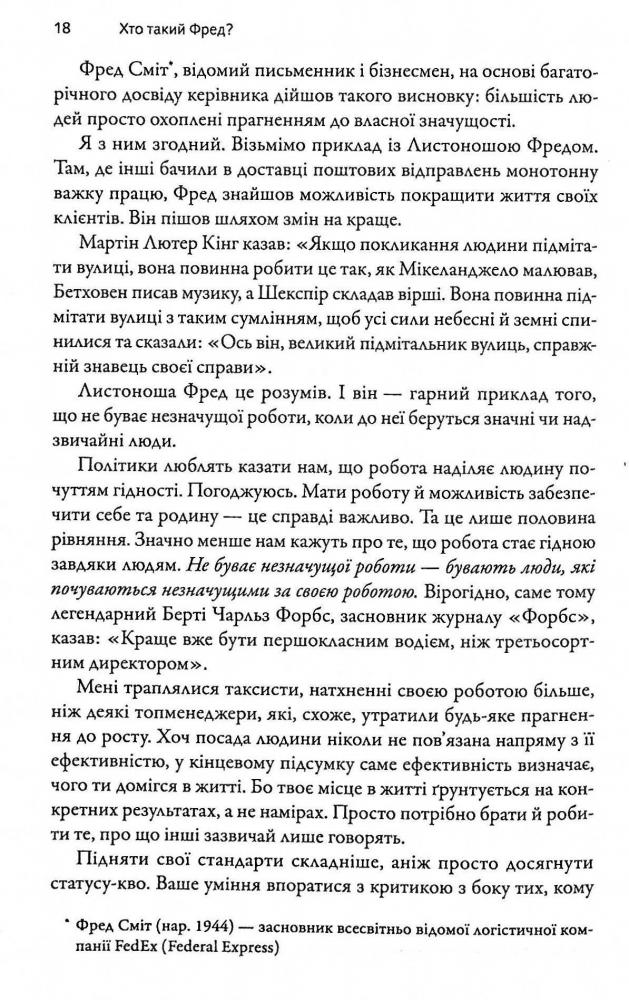 18 Хто такий Фред?

Фред Сміт*, відомий письменник і бізнесмен, на основі багаторічного досвіду керівника дійшов такого висновку: більшість людей просто охоплені прагненням до власної значущості.

Я з ним згодний. Візьмімо приклад із Листоношою Фредом. Там, де інші бачили в доставці поштових відправлень монотонну важку працю, Фред знайшов можливість покращити життя своїх клієнтів. Він пішов шляхом змін на краще.

Мартін Лютер Кінг казав: «Якщо покликання людини підмітати вулиці, вона повинна робити це так, як Мікеланджело малював, Бетховен писав музику, а Шекспір складав вірші. Вона повинна підмітати вулиці з таким сумлінням, щоб усі сили небесні й земні спинилися та сказали: «Ось він, великий підмітальник вулиць, справжній знавець своєї справи».

Листоноша Фред це розумів. І він — гарний приклад того, що не буває незначущої роботи, коли до неї беруться значні чи надзвичайні люди.

Політики люблять казати нам, що робота наділяє людину почуттям гідності. Погоджуюсь. Мати роботу й можливість забезпечити себе та родину — це справді важливо. Та це лише половина рівняння. Значно менше нам кажуть про те, що робота стає гідною завдяки людям. Не буває незначущої роботи — бувають люди, які почуваються незначущими за своєю роботою. Вірогідно, саме тому легендарний Берті Чарльз Форбс, засновник журналу «Форбс», казав: «Краще вже бути першокласним водієм, ніж третьосортним директором».

Мені траплялися таксисти, натхненні своєю роботою більше, ніж деякі топменеджери, які, схоже, утратили будь-яке прагнення до росту. Хоч посада людини ніколи не пов'язана напряму з її ефективністю, у кінцевому підсумку саме ефективність визначає, чого ти домігся в житті. Бо твоє місце в житті ґрунтується на конкретних результатах, а не намірах. Просто потрібно брати й робити те, про що інші зазвичай лише говорять.

Підняти свої стандарти складніше, аніж просто досягнути статусу-кво. Ваше уміння впоратися з критикою з боку тих, кому

* Фред Сміт (нар. 1944) — засновник всесвітньо відомої логістичної компанії FedEx (Federal Express)